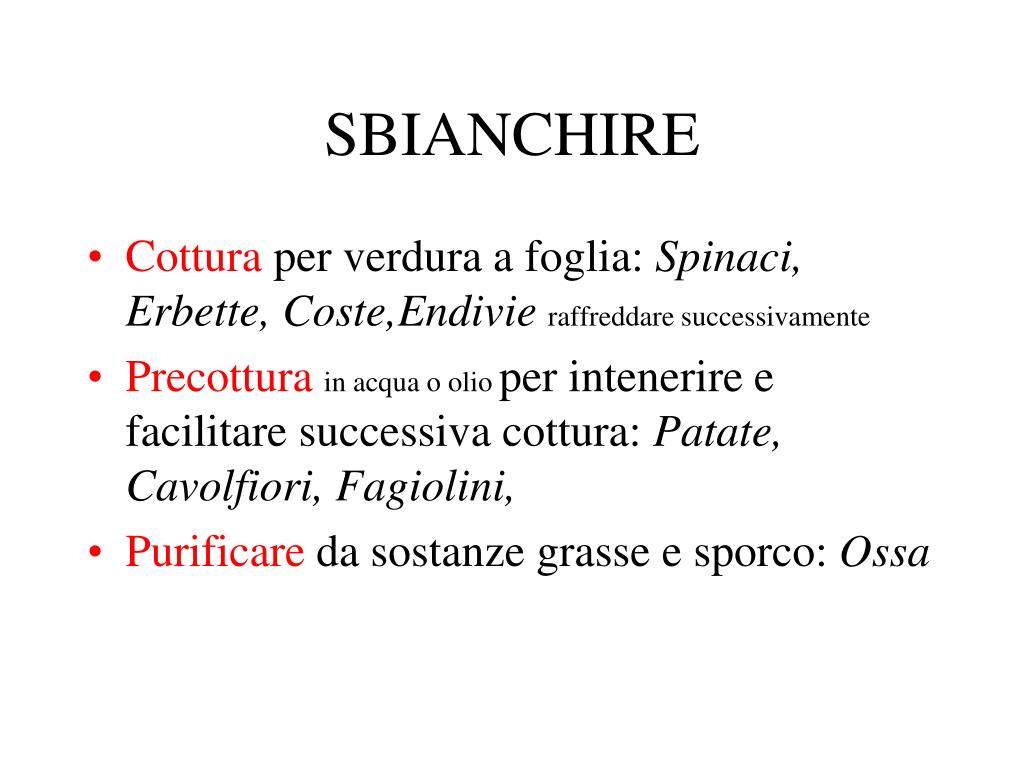 SBIANCHIRE

• Cottura per verdura a foglia: Spinaci, Erbette, Coste,Endivie raffreddare successivamente
• Precottura in acqua o olio per intenerire e facilitare successiva cottura: Patate, Cavolfiori, Fagiolini,
• Purificare da sostanze grasse e sporco: Ossa